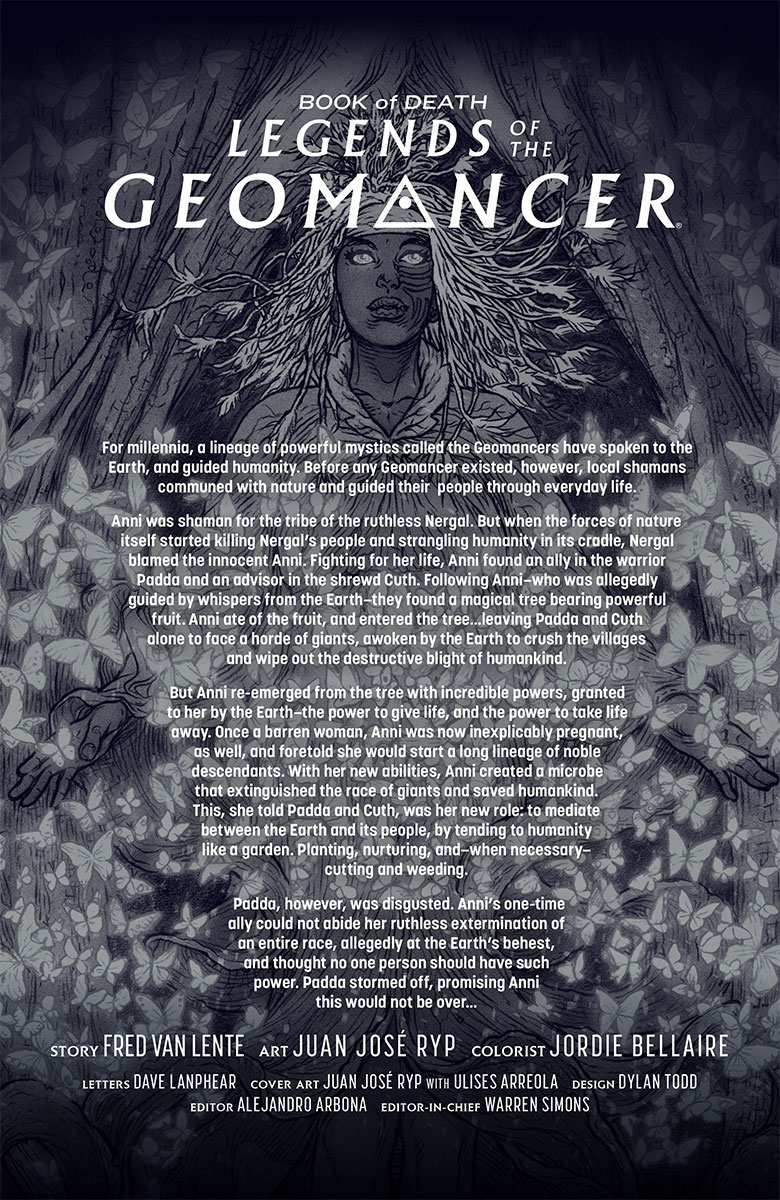 BOOK of DEATH
LEGENDS OF THE
GEOMANCER

For millennia, a lineage of powerful mystics called the Geomancers have spoken to the Earth, and guided humanity. Before any Geomancer existed, however, local shamans communed with nature and guided their people through everyday life.

Anni was shaman for the tribe of the ruthless Nergal. But when the forces of nature itself started killing Nergal's people and strangling humanity in its cradle, Nergal blamed the innocent Anni. Fighting for her life, Anni found an ally in the warrior Padda and an advisor in the shrewd Cuth. Following Anni–who was allegedly guided by whispers from the Earth–they found a magical tree bearing powerful fruit. Anni ate of the fruit, and entered the tree...leaving Padda and Cuth alone to face a horde of giants, awoken by the Earth to crush the villages and wipe out the destructive blight of humankind.

But Anni re-emerged from the tree with incredible powers, granted to her by the Earth–the power to give life, and the power to take life away. Once a barren woman, Anni was now inexplicably pregnant, as well, and foretold she would start a long lineage of noble descendants. With her new abilities, Anni created a microbe that extinguished the race of giants and saved humankind. This, she told Padda and Cuth, was her new role: to mediate between the Earth and its people, by tending to humanity like a garden. Planting, nurturing, and–when necessary–cutting and weeding.

Padda, however, was disgusted. Anni's one-time ally could not abide her ruthless extermination of an entire race, allegedly at the Earth's behest, and thought no one person should have such power. Padda stormed off, promising Anni this would not be over...

STORY FRED VAN LENTE ART JUAN JOSÉ RYP COLORIST JORDIE BELLAIRE

LETTERS DAVE LANPHEAR COVER ART JUAN JOSÉ RYP WITH ULISES ARREOLA DESIGN DYLAN TODD
EDITOR ALEJANDRO ARBONA EDITOR-IN-CHIEF WARREN SIMONS